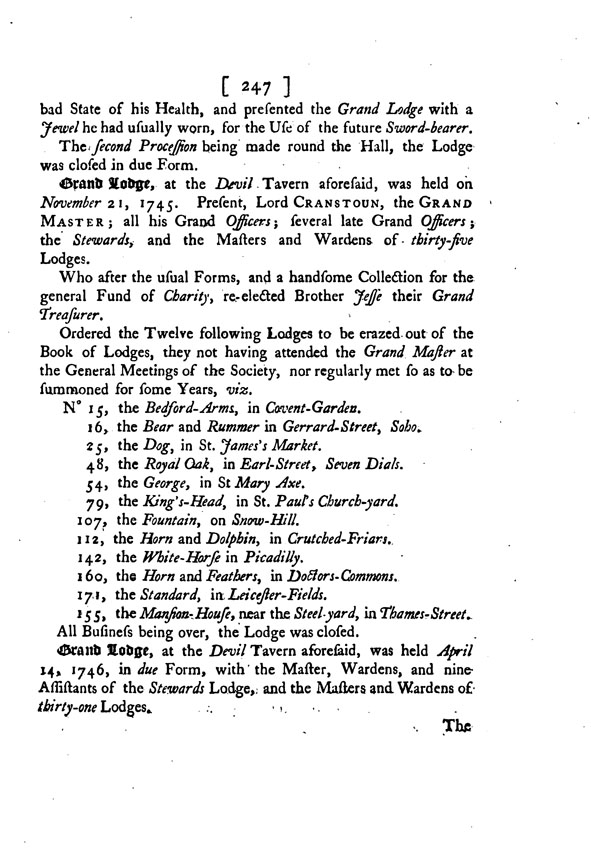 [ 247 ]

bad State of his Health, and presented the Grand Lodge with a Jewel he had usually worn, for the Use of the future Sword-bearer.

The second Procession being made round the Hall, the Lodge was closed in due Form.

Grand Lodge, at the Devil Tavern aforesaid, was held on November 21, 1745. Present, Lord CRANSTOUN, the GRAND MASTER; all his Grand Officers; several late Grand Officers; the Stewards, and the Masters and Wardens of thirty-five Lodges.

Who after the usual Forms, and a handsome Collection for the general Fund of Charity, re-elected Brother Jesse their Grand Treasurer.

Ordered the Twelve following Lodges to be erazed out of the Book of Lodges, they not having attended the Grand Master at the General Meetings of the Society, nor regularly met so as to be summoned for some Years, viz.

N° 15, the Bedford-Arms, in Covent-Garden.
16, the Bear and Rummer in Gerrard-Street, Soho.
25, the Dog, in St. James's Market.
48, the Royal Oak, in Earl-Street, Seven Dials.
54, the George, in St Mary Axe.
79, the King's-Head, in St. Paul's Church-yard.
107, the Fountain, on Snow-Hill.
112, the Horn and Dolphin, in Crutched-Friars.
142, the White-Horse in Picadilly.
160, the Horn and Feathers, in Doctors-Commons.
171, the Standard, in Leicester-Fields.
155, the Mansion-House, near the Steel-yard, in Thames-Street.

All Business being over, the Lodge was closed.

Grand Lodge, at the Devil Tavern aforesaid, was held April 14, 1746, in due Form, with the Master, Wardens, and nine Assistants of the Stewards Lodge, and the Masters and Wardens of thirty-one Lodges.

The